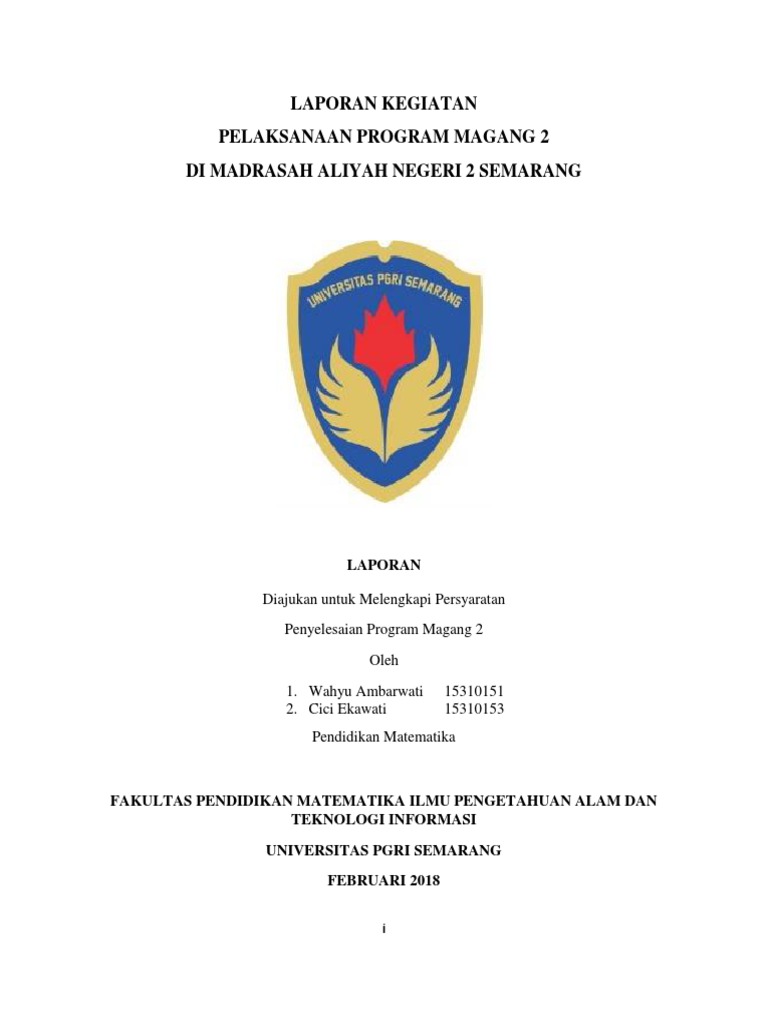 LAPORAN KEGIATAN

PELAKSANAAN PROGRAM MAGANG 2

DI MADRASAH ALIYAH NEGERI 2 SEMARANG

UNIVERSITAS PGRI SEMARANG

LAPORAN

Diajukan untuk Melengkapi Persyaratan

Penyelesaian Program Magang 2

Oleh

1. Wahyu Ambarwati 15310151
2. Cici Ekawati 15310153

Pendidikan Matematika

FAKULTAS PENDIDIKAN MATEMATIKA ILMU PENGETAHUAN ALAM DAN TEKNOLOGI INFORMASI

UNIVERSITAS PGRI SEMARANG

FEBRUARI 2018

i